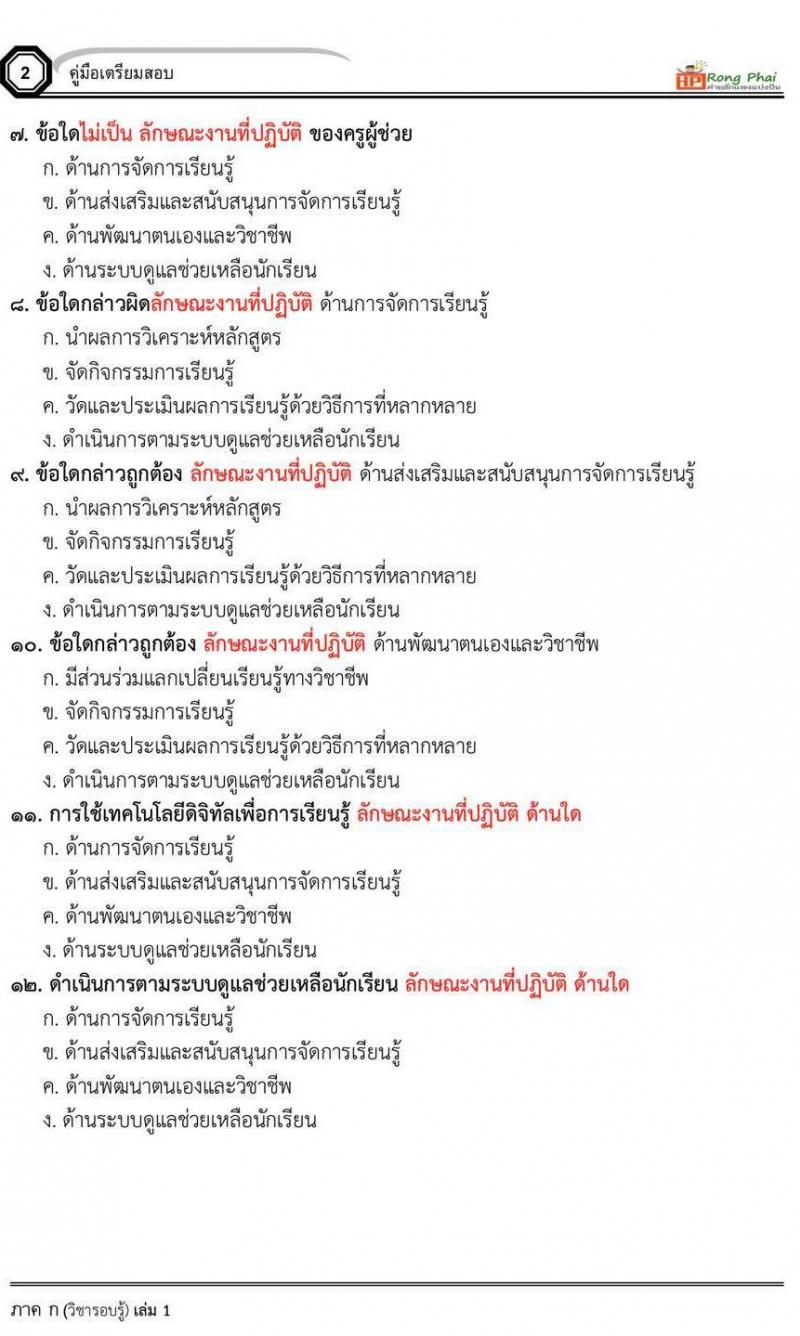 2 คู่มือเตรียมสอบ

HP Rong Phai

๗. ข้อใดไม่เป็น ลักษณะงานที่ปฏิบัติ ของครูผู้ช่วย
ก. ด้านการจัดการเรียนรู้
ข. ด้านส่งเสริมและสนับสนุนการจัดการเรียนรู้
ค. ด้านพัฒนาตนเองและวิชาชีพ
ง. ด้านระบบดูแลช่วยเหลือนักเรียน

๘. ข้อใดกล่าวผิดลักษณะงานที่ปฏิบัติ ด้านการจัดการเรียนรู้
ก. นำผลการวิเคราะห์หลักสูตร
ข. จัดกิจกรรมการเรียนรู้
ค. วัดและประเมินผลการเรียนรู้ด้วยวิธีการที่หลากหลาย
ง. ดำเนินการตามระบบดูแลช่วยเหลือนักเรียน

๙. ข้อใดกล่าวถูกต้อง ลักษณะงานที่ปฏิบัติ ด้านส่งเสริมและสนับสนุนการจัดการเรียนรู้
ก. นำผลการวิเคราะห์หลักสูตร
ข. จัดกิจกรรมการเรียนรู้
ค. วัดและประเมินผลการเรียนรู้ด้วยวิธีการที่หลากหลาย
ง. ดำเนินการตามระบบดูแลช่วยเหลือนักเรียน

๑๐. ข้อใดกล่าวถูกต้อง ลักษณะงานที่ปฏิบัติ ด้านพัฒนาตนเองและวิชาชีพ
ก. มีส่วนร่วมแลกเปลี่ยนเรียนรู้ทางวิชาชีพ
ข. จัดกิจกรรมการเรียนรู้
ค. วัดและประเมินผลการเรียนรู้ด้วยวิธีการที่หลากหลาย
ง. ดำเนินการตามระบบดูแลช่วยเหลือนักเรียน

๑๑. การใช้เทคโนโลยีดิจิทัลเพื่อการเรียนรู้ ลักษณะงานที่ปฏิบัติ ด้านใด
ก. ด้านการจัดการเรียนรู้
ข. ด้านส่งเสริมและสนับสนุนการจัดการเรียนรู้
ค. ด้านพัฒนาตนเองและวิชาชีพ
ง. ด้านระบบดูแลช่วยเหลือนักเรียน

๑๒. ดำเนินการตามระบบดูแลช่วยเหลือนักเรียน ลักษณะงานที่ปฏิบัติ ด้านใด
ก. ด้านการจัดการเรียนรู้
ข. ด้านส่งเสริมและสนับสนุนการจัดการเรียนรู้
ค. ด้านพัฒนาตนเองและวิชาชีพ
ง. ด้านระบบดูแลช่วยเหลือนักเรียน

ภาค ก (วิชารอบรู้) เล่ม 1